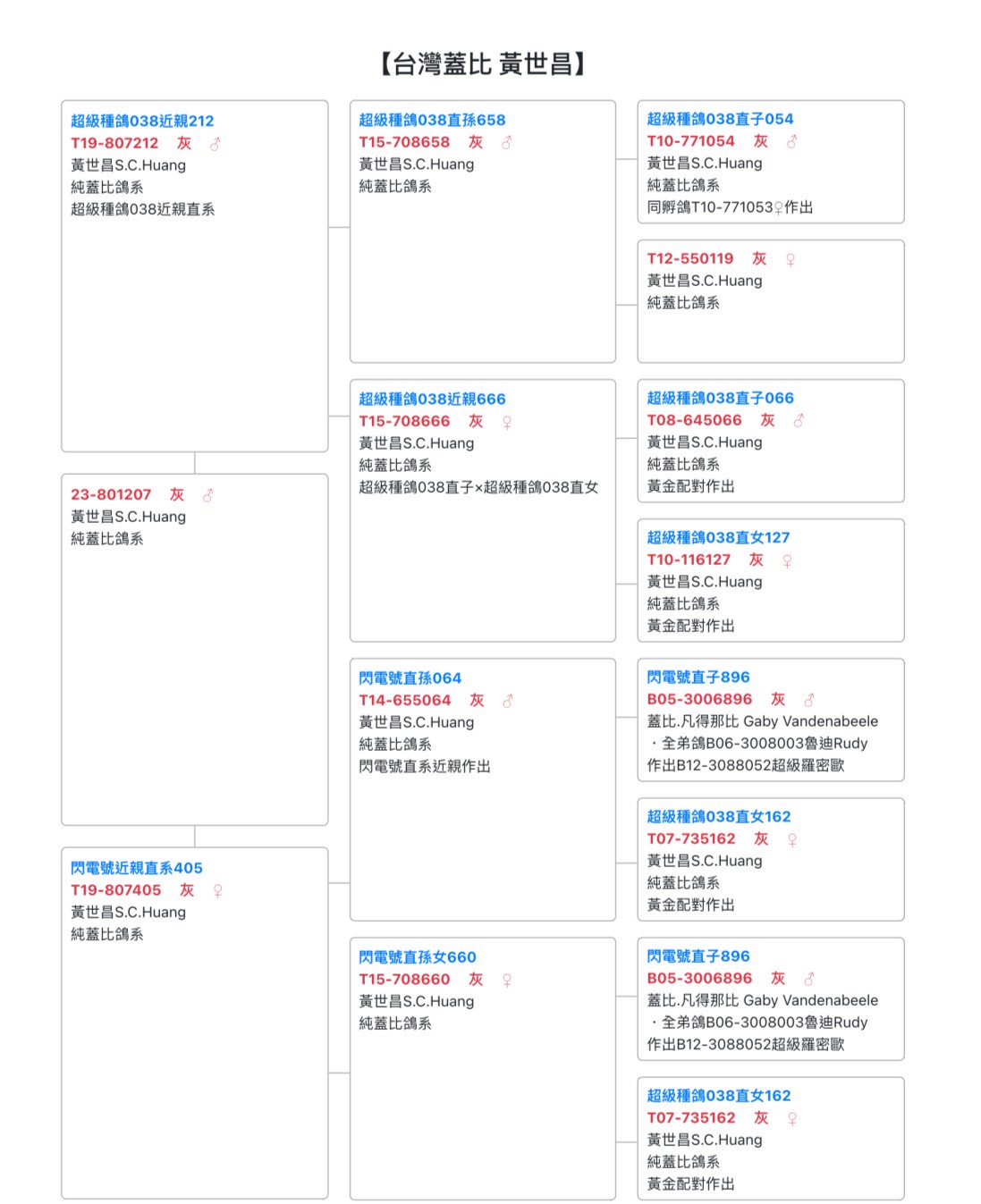 【台灣蓋比 黃世昌】

超級種鴿038近親212
T19-807212 灰 ♂
黃世昌S.C.Huang
純蓋比鴿系
超級種鴿038近親直系

23-801207 灰 ♂
黃世昌S.C.Huang
純蓋比鴿系

閃電號近親直系405
T19-807405 灰 ♀
黃世昌S.C.Huang
純蓋比鴿系

超級種鴿038直孫658
T15-708658 灰 ♂
黃世昌S.C.Huang
純蓋比鴿系

超級種鴿038近親666
T15-708666 灰 ♀
黃世昌S.C.Huang
純蓋比鴿系
超級種鴿038直子×超級種鴿038直女

閃電號直孫064
T14-655064 灰 ♂
黃世昌S.C.Huang
純蓋比鴿系
閃電號直系近親作出

閃電號直孫女660
T15-708660 灰 ♀
黃世昌S.C.Huang
純蓋比鴿系

超級種鴿038直子054
T10-771054 灰 ♂
黃世昌S.C.Huang
純蓋比鴿系
同孵鴿T10-771053♀作出

T12-550119 灰 ♀
黃世昌S.C.Huang
純蓋比鴿系

超級種鴿038直子066
T08-645066 灰 ♂
黃世昌S.C.Huang
純蓋比鴿系
黃金配對作出

超級種鴿038直女127
T10-116127 灰 ♀
黃世昌S.C.Huang
純蓋比鴿系
黃金配對作出

閃電號直子896
B05-3006896 灰 ♂
蓋比.凡得那比 Gaby Vandenabeele
・全弟鴿B06-3008003魯迪Rudy
作出B12-3088052超級羅密歐

超級種鴿038直女162
T07-735162 灰 ♀
黃世昌S.C.Huang
純蓋比鴿系
黃金配對作出

閃電號直子896
B05-3006896 灰 ♂
蓋比.凡得那比 Gaby Vandenabeele
・全弟鴿B06-3008003魯迪Rudy
作出B12-3088052超級羅密歐

超級種鴿038直女162
T07-735162 灰 ♀
黃世昌S.C.Huang
純蓋比鴿系
黃金配對作出